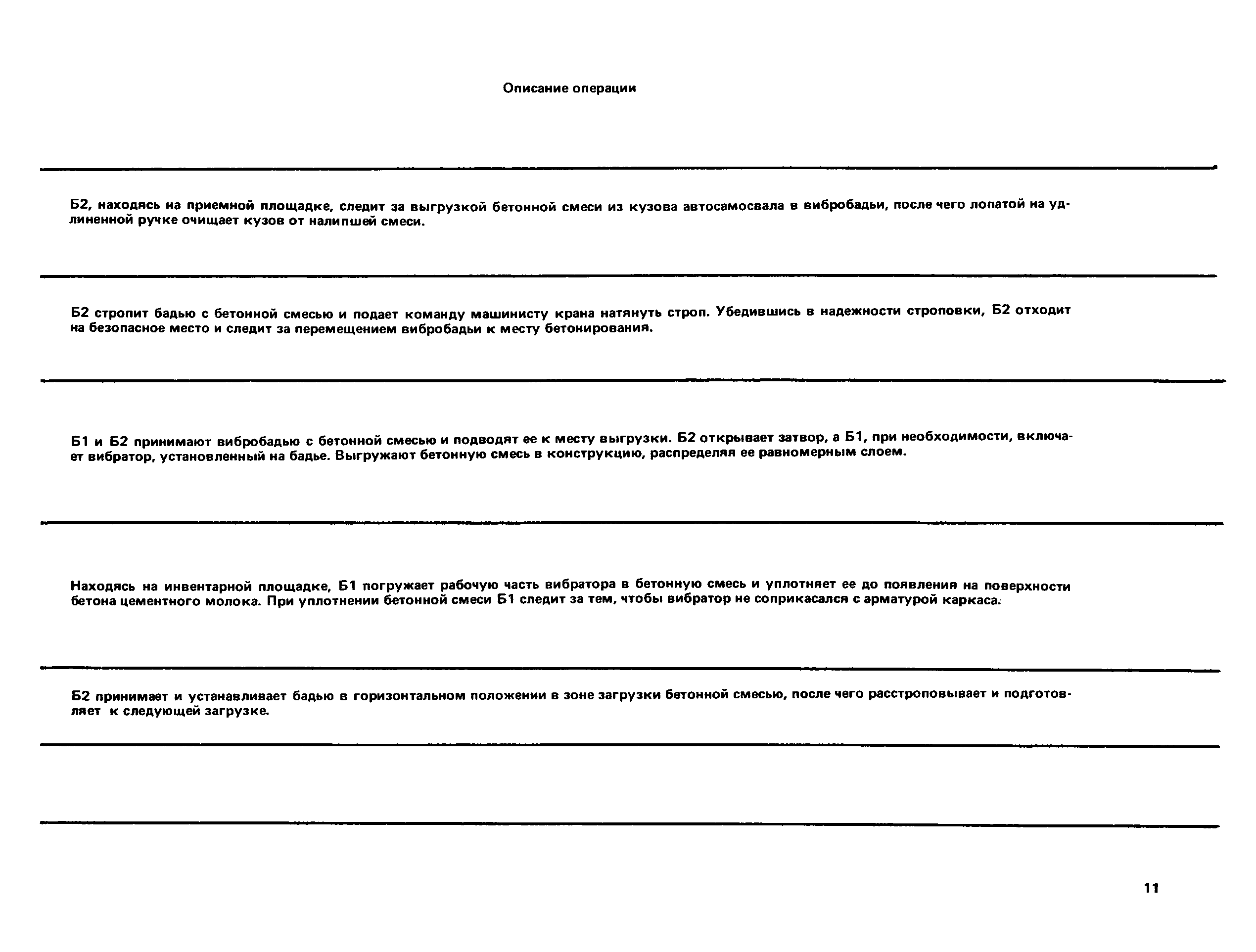 Описание операции

Б2, находясь на приемной площадке, следит за выгрузкой бетонной смеси из кузова автосамосвала в вибробадьи, после чего лопатой на удлиненной ручке очищает кузов от налипшей смеси.

Б2 стропит бадью с бетонной смесью и подает команду машинисту крана натянуть строп. Убедившись в надежности строповки, Б2 отходит на безопасное место и следит за перемещением вибробадьи к месту бетонирования.

Б1 и Б2 принимают вибробадью с бетонной смесью и подводят ее к месту выгрузки. Б2 открывает затвор, а Б1, при необходимости, включает вибратор, установленный на бадье. Выгружают бетонную смесь в конструкцию, распределяя ее равномерным слоем.

Находясь на инвентарной площадке, Б1 погружает рабочую часть вибратора в бетонную смесь и уплотняет ее до появления на поверхности бетона цементного молока. При уплотнении бетонной смеси Б1 следит за тем, чтобы вибратор не соприкасался с арматурой каркаса.

Б2 принимает и устанавливает бадью в горизонтальном положении в зоне загрузки бетонной смесью, после чего расстроповывает и подготовляет к следующей загрузке.

11